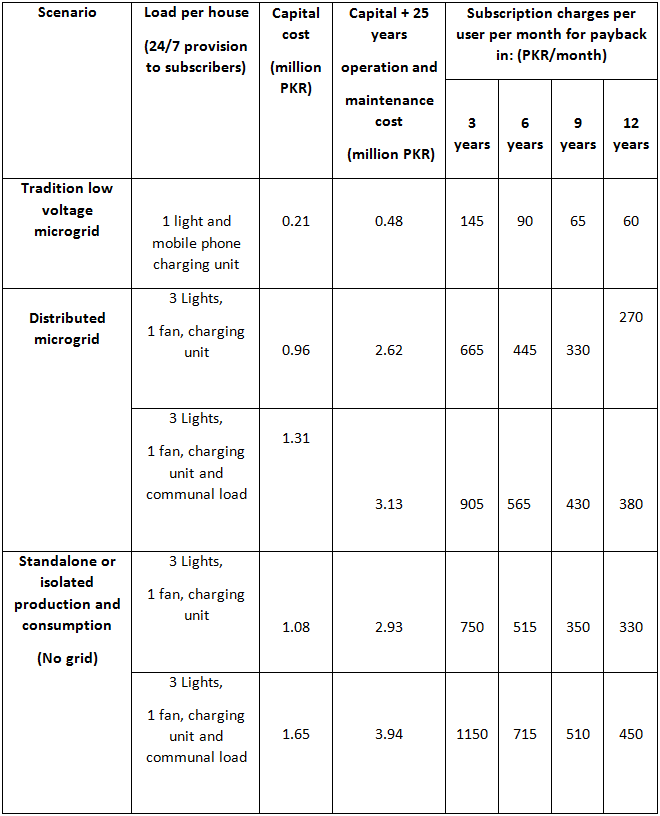 | Scenario | Load per house (24/7 provision to subscribers) | Capital cost (million PKR) | Capital + 25 years operation and maintenance cost (million PKR) | Subscription charges per user per month for payback in: (PKR/month) 3 years | 6 years | 9 years | 12 years |
|---|---|---|---|---|---|---|---|
| Tradition low voltage microgrid | 1 light and mobile phone charging unit | 0.21 | 0.48 | 145 | 90 | 65 | 60 |
| Distributed microgrid | 3 Lights, 1 fan, charging unit | 0.96 | 2.62 | 665 | 445 | 330 | 270 |
| | 3 Lights, 1 fan, charging unit and communal load | 1.31 | 3.13 | 905 | 565 | 430 | 380 |
| Standalone or isolated production and consumption (No grid) | 3 Lights, 1 fan, charging unit | 1.08 | 2.93 | 750 | 515 | 350 | 330 |
| | 3 Lights, 1 fan, charging unit and communal load | 1.65 | 3.94 | 1150 | 715 | 510 | 450 |